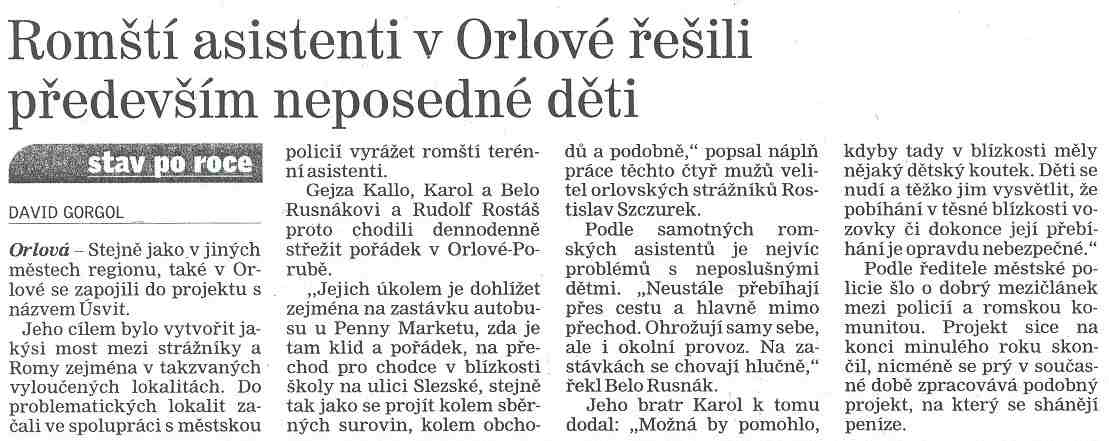 Romští asistenti v Orlové řešili především neposedné děti

stav po roce

DAVID GORGOL

Orlová – Stejně jako v jiných městech regionu, také v Orlové se zapojili do projektu s názvem Úsvit.

Jeho cílem bylo vytvořit jakýsi most mezi strážníky a Romy zejména v takzvaných vyloučených lokalitách. Do problematických lokalit začali ve spolupráci s městskou policií vyrážet romští terénní asistenti.

Gejza Kallo, Karol a Belo Rusnákovi a Rudolf Rostáš proto chodili dennodenně střežit pořádek v Orlové-Porubě.

„Jejich úkolem je dohlížet zejména na zastávku autobusu u Penny Marketu, zda je tam klid a pořádek, na přechod pro chodce v blízkosti školy na ulici Slezské, stejně tak jako se projít kolem sběrných surovin, kolem obchodů a podobně," popsal náplň práce těchto čtyř mužů velitel orlovských strážníků Rostislav Szczurek.

Podle samotných romských asistentů je nejvíc problémů s neposlušnými dětmi. „Neustále přebíhají přes cestu a hlavně mimo přechod. Ohrožují samy sebe, ale i okolní provoz. Na zastávkách se chovají hlučně," řekl Belo Rusnák.

Jeho bratr Karol k tomu dodal: „Možná by pomohlo, kdyby tady v blízkosti měly nějaký dětský koutek. Děti se nudí a těžko jim vysvětlit, že pobíhání v těsné blízkosti vozovky či dokonce její přebíhání je opravdu nebezpečné."

Podle ředitele městské policie šlo o dobrý mezičlánek mezi policií a romskou komunitou. Projekt sice na konci minulého roku skončil, nicméně se prý v současné době zpracovává podobný projekt, na který se shánějí peníze.